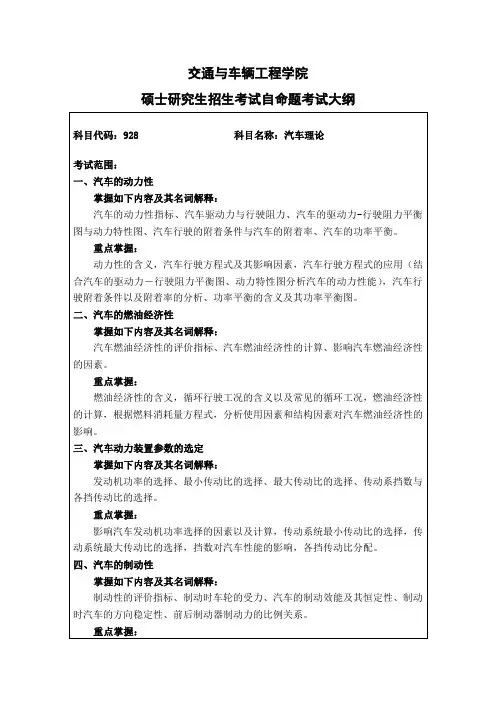 交通与车辆工程学院

硕士研究生招生考试自命题考试大纲

科目代码：928 科目名称：汽车理论

考试范围：

一、汽车的动力性

掌握如下内容及其名词解释：

汽车的动力性指标、汽车驱动力与行驶阻力、汽车的驱动力-行驶阻力平衡图与动力特性图、汽车行驶的附着条件与汽车的附着率、汽车的功率平衡。

重点掌握：

动力性的含义，汽车行驶方程式及其影响因素、汽车行驶方程式的应用（结合汽车的驱动力－行驶阻力平衡图、动力特性图分析汽车的动力性能），汽车行驶附着条件以及附着率的分析、功率平衡的含义及其功率平衡图。

二、汽车的燃油经济性

掌握如下内容及其名词解释：

汽车燃油经济性的评价指标、汽车燃油经济性的计算、影响汽车燃油经济性的因素。

重点掌握：

燃油经济性的含义，循环行驶工况的含义以及常见的循环工况，燃油经济性的计算，根据燃料消耗量方程式，分析使用因素和结构因素对汽车燃油经济性的影响。

三、汽车动力装置参数的选定

掌握如下内容及其名词解释：

发动机功率的选择、最小传动比的选择、最大传动比的选择、传动系挡数与各挡传动比的选择。

重点掌握：

影响汽车发动机功率选择的因素以及计算，传动系统最小传动比的选择，传动系统最大传动比的选择，挡数对汽车性能的影响，各挡传动比分配。

四、汽车的制动性

掌握如下内容及其名词解释：

制动性的评价指标、制动时车轮的受力、汽车的制动效能及其恒定性、制动时汽车的方向稳定性、前后制动器制动力的比例关系。

重点掌握：